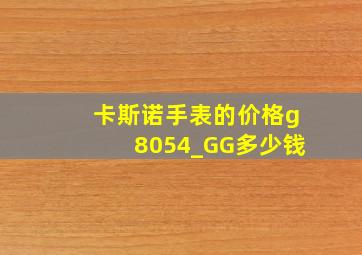 卡斯诺手表的价格g8054_GG多少钱